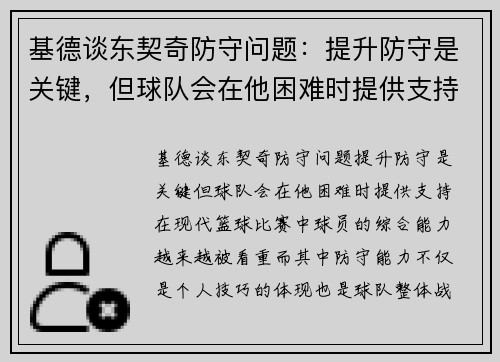 基德谈东契奇防守问题：提升防守是关键，但球队会在他困难时提供支持

基德谈东契奇防守问题提升防守是关键但球队会在他困难时提供支持在现代篮球比赛中球员的综合能力越来越被看重而其中防守能力不仅是个人技巧的体现也是球队整体战